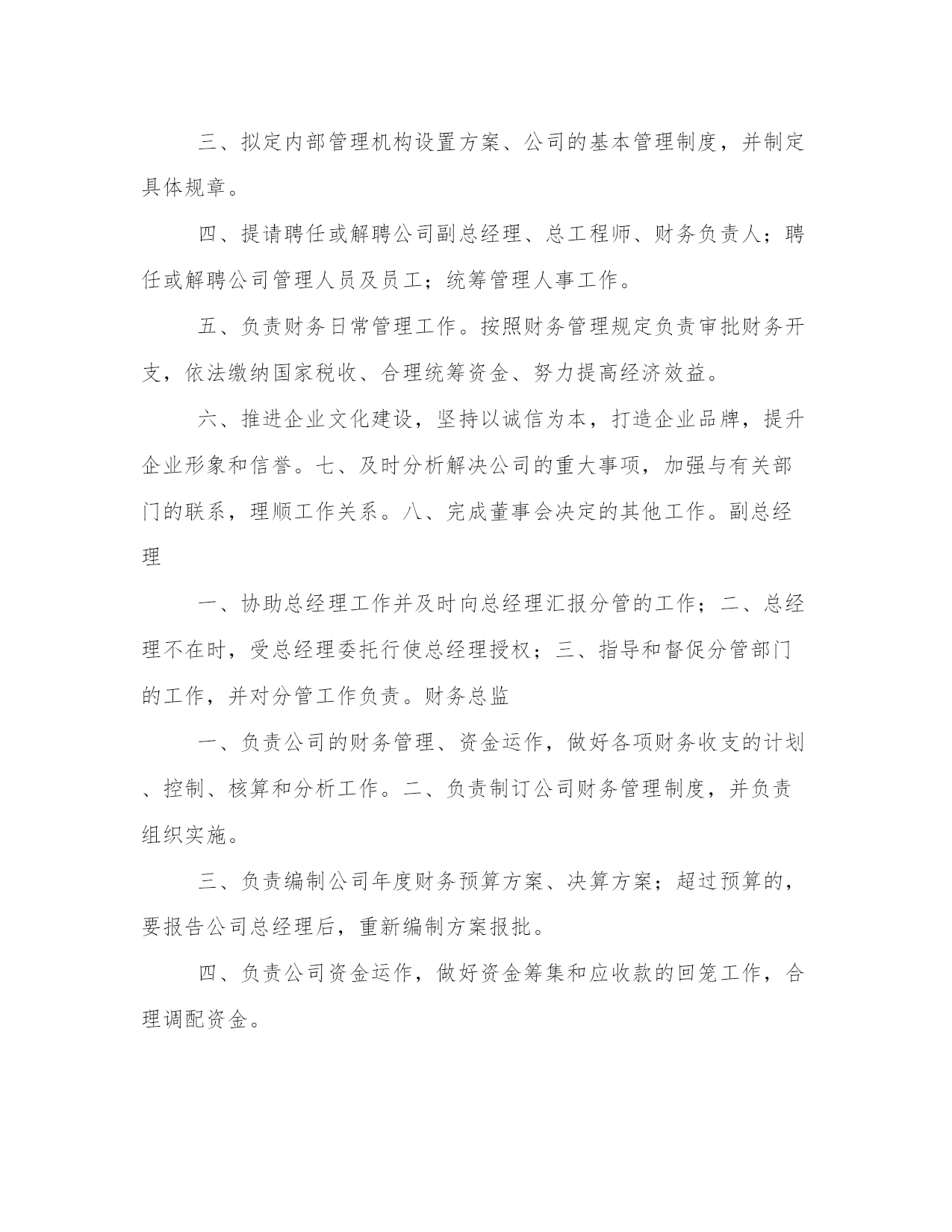 三、拟定内部管理机构设置方案、公司的基本管理制度，并制定具体规章。

四、提请聘任或解聘公司副总经理、总工程师、财务负责人；聘任或解聘公司管理人员及员工；统筹管理人事工作。

五、负责财务日常管理工作。按照财务管理规定负责审批财务开支，依法缴纳国家税收、合理统筹资金、努力提高经济效益。

六、推进企业文化建设，坚持以诚信为本，打造企业品牌，提升企业形象和信誉。七、及时分析解决公司的重大事项，加强与有关部门的联系，理顺工作关系。八、完成董事会决定的其他工作。副总经理

一、协助总经理工作并及时向总经理汇报分管的工作；二、总经理不在时，受总经理委托行使总经理授权；三、指导和督促分管部门的工作，并对分管工作负责。财务总监

一、负责公司的财务管理、资金运作，做好各项财务收支的计划、控制、核算和分析工作。二、负责制订公司财务管理制度，并负责组织实施。

三、负责编制公司年度财务预算方案、决算方案；超过预算的，要报告公司总经理后，重新编制方案报批。

四、负责公司资金运作，做好资金筹集和应收款的回笼工作，合理调配资金。